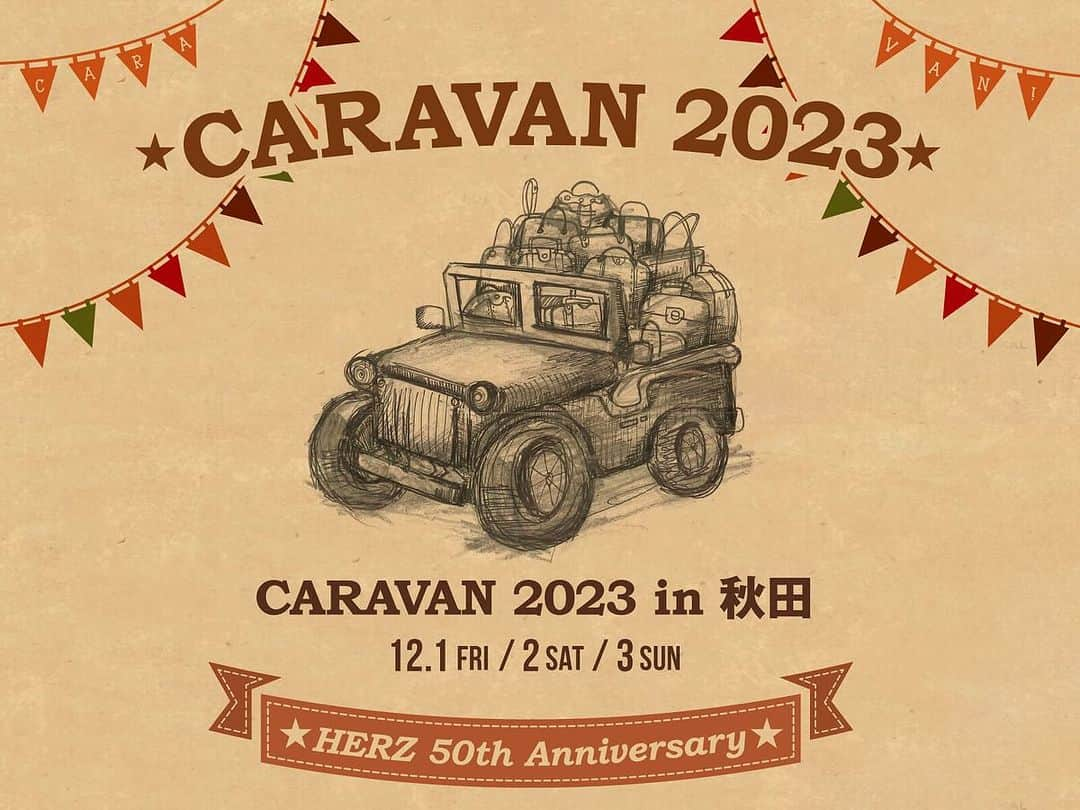 C A R A

V A N !

★CARAVAN 2023★

CARAVAN 2023 in 秋田

12.1 FRI / 2 SAT / 3 SUN

★HERZ 50th Anniversary★